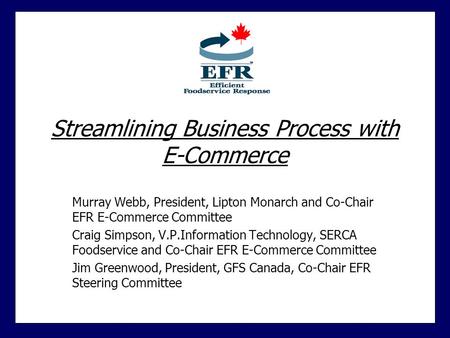 EFR
Efficient
Foodservice Response

Streamlining Business Process with E-Commerce

Murray Webb, President, Lipton Monarch and Co-Chair EFR E-Commerce Committee

Craig Simpson, V.P.Information Technology, SERCA Foodservice and Co-Chair EFR E-Commerce Committee

Jim Greenwood, President, GFS Canada, Co-Chair EFR Steering Committee